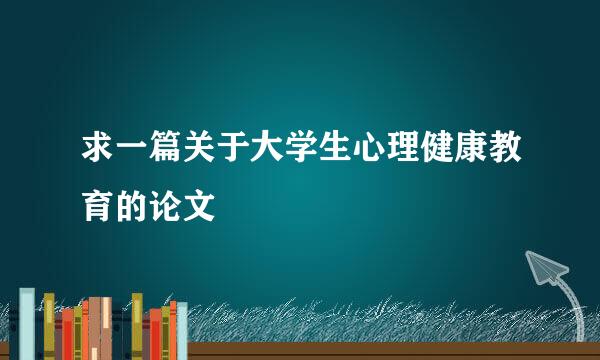 求一篇关于大学生心理健康教育的论文